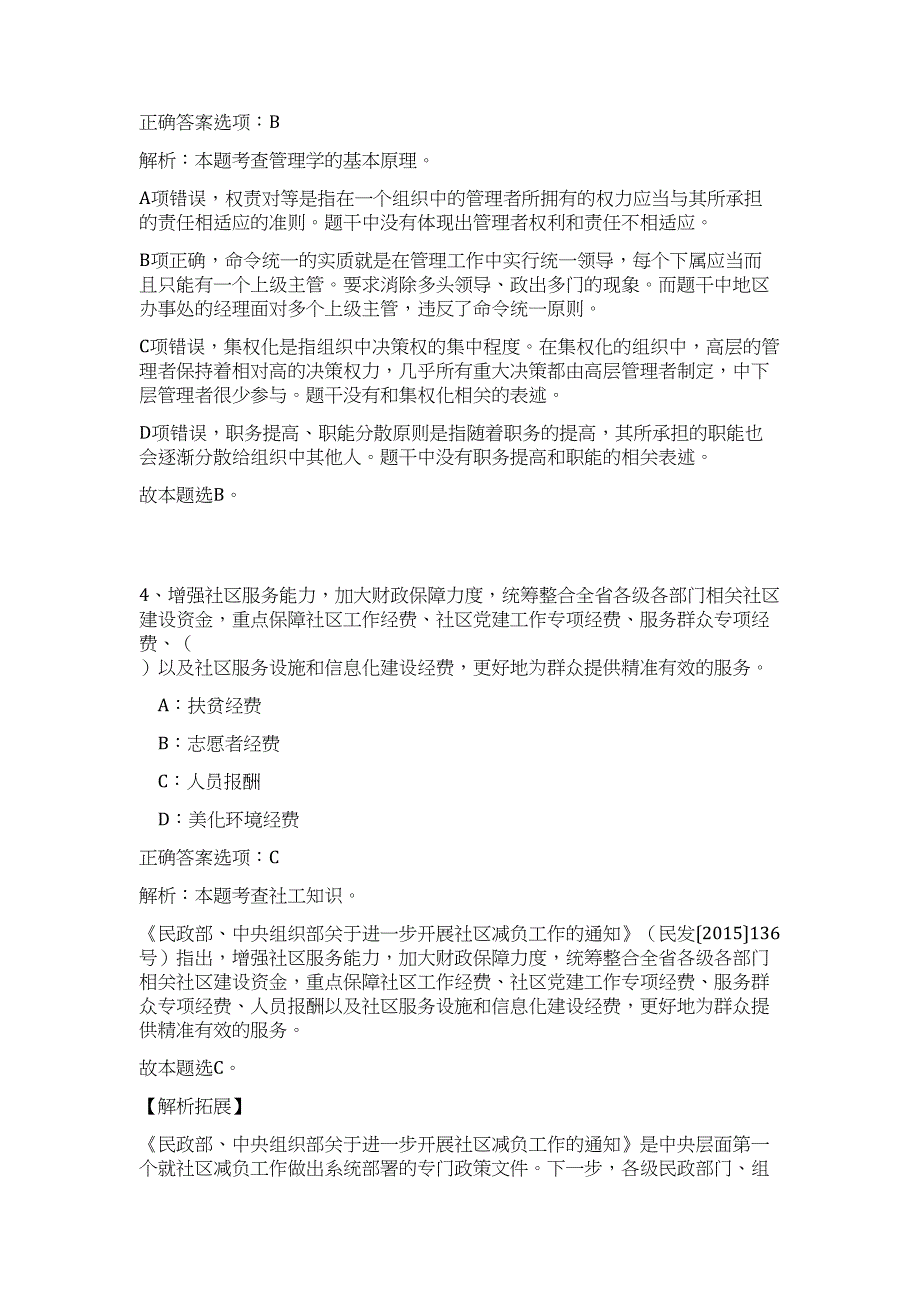 正确答案选项：B

解析：本题考查管理学的基本原理。

A项错误，权责对等是指在一个组织中的管理者所拥有的权力应当与其所承担的责任相适应的准则。题干中没有体现出管理者权利和责任不相适应。

B项正确，命令统一的实质就是在管理工作中实行统一领导，每个下属应当而且只能有一个上级主管。要求消除多头领导、政出多门的现象。而题干中地区办事处的经理面对多个上级主管，违反了命令统一原则。

C项错误，集权化是指组织中决策权的集中程度。在集权化的组织中，高层的管理者保持着相对高的决策权力，几乎所有重大决策都由高层管理者制定，中下层管理者很少参与。题干没有和集权化相关的表述。

D项错误，职务提高、职能分散原则是指随着职务的提高，其所承担的职能也会逐渐分散给组织中其他人。题干中没有职务提高和职能的相关表述。

故本题选B。

4、增强社区服务能力，加大财政保障力度，统筹整合全省各级各部门相关社区建设资金，重点保障社区工作经费、社区党建工作专项经费、服务群众专项经费、（
）以及社区服务设施和信息化建设经费，更好地为群众提供精准有效的服务。

A：扶贫经费

B：志愿者经费

C：人员报酬

D：美化环境经费

正确答案选项：C

解析：本题考查社工知识。

《民政部、中央组织部关于进一步开展社区减负工作的通知》（民发[2015]136号）指出，增强社区服务能力，加大财政保障力度，统筹整合全省各级各部门相关社区建设资金，重点保障社区工作经费、社区党建工作专项经费、服务群众专项经费、人员报酬以及社区服务设施和信息化建设经费，更好地为群众提供精准有效的服务。

故本题选C。

【解析拓展】

《民政部、中央组织部关于进一步开展社区减负工作的通知》是中央层面第一个就社区减负工作做出系统部署的专门政策文件。下一步，各级民政部门、组